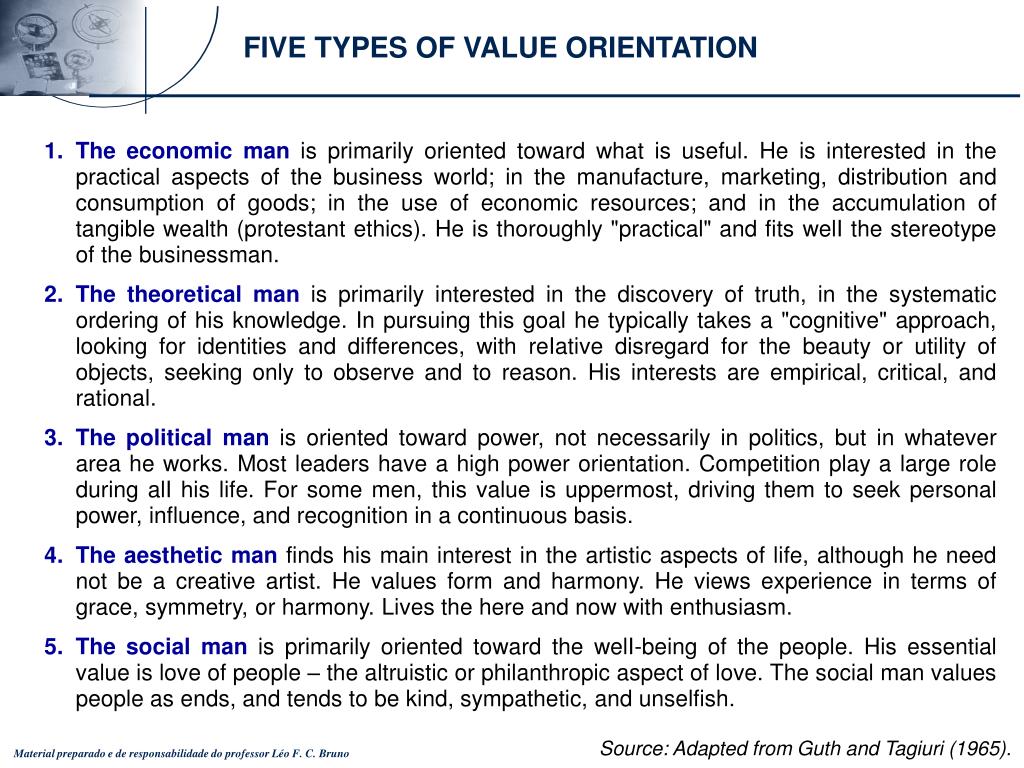 FIVE TYPES OF VALUE ORIENTATION

1. The economic man is primarily oriented toward what is useful. He is interested in the practical aspects of the business world; in the manufacture, marketing, distribution and consumption of goods; in the use of economic resources; and in the accumulation of tangible wealth (protestant ethics). He is thoroughly "practical" and fits well the stereotype of the businessman.

2. The theoretical man is primarily interested in the discovery of truth, in the systematic ordering of his knowledge. In pursuing this goal he typically takes a "cognitive" approach, looking for identities and differences, with relative disregard for the beauty or utility of objects, seeking only to observe and to reason. His interests are empirical, critical, and rational.

3. The political man is oriented toward power, not necessarily in politics, but in whatever area he works. Most leaders have a high power orientation. Competition play a large role during all his life. For some men, this value is uppermost, driving them to seek personal power, influence, and recognition in a continuous basis.

4. The aesthetic man finds his main interest in the artistic aspects of life, although he need not be a creative artist. He values form and harmony. He views experience in terms of grace, symmetry, or harmony. Lives the here and now with enthusiasm.

5. The social man is primarily oriented toward the well-being of the people. His essential value is love of people – the altruistic or philanthropic aspect of love. The social man values people as ends, and tends to be kind, sympathetic, and unselfish.

Source: Adapted from Guth and Tagiuri (1965).

Material preparado e de responsabilidade do professor Léo F. C. Bruno